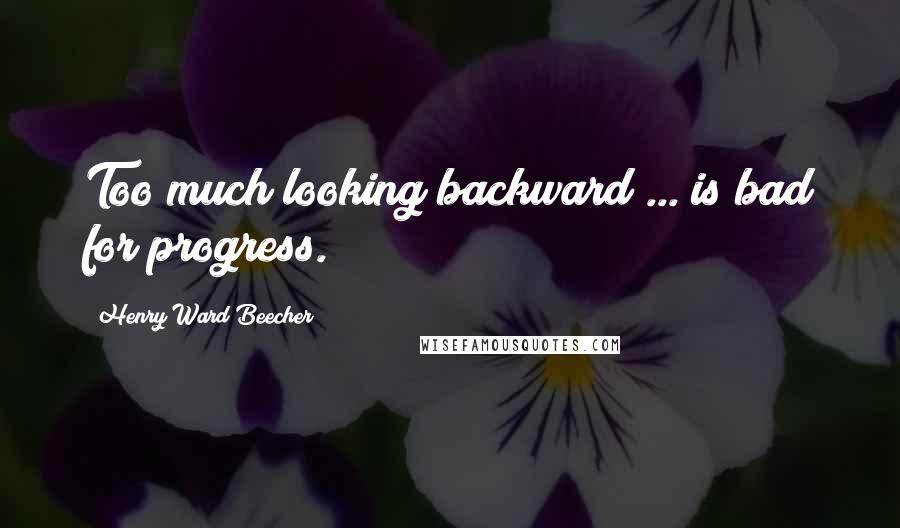 Too much looking backward ... is bad for progress.

Henry Ward Beecher

WISEFAMOUSQUOTES.COM